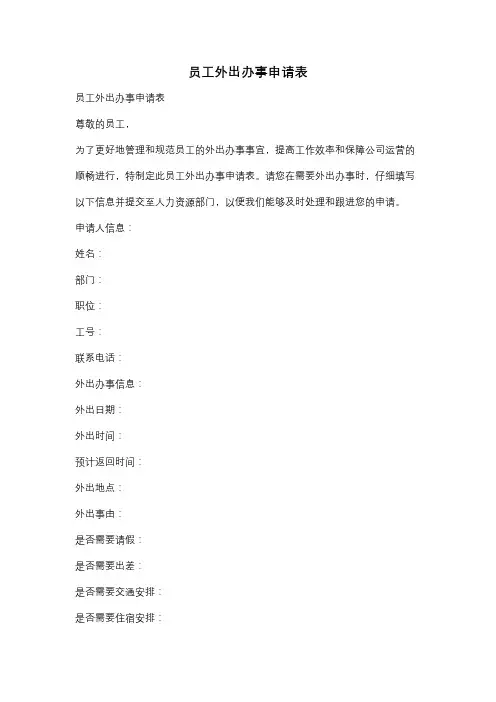 员工外出办事申请表

员工外出办事申请表

尊敬的员工，

为了更好地管理和规范员工的外出办事事宜，提高工作效率和保障公司运营的顺畅进行，特制定此员工外出办事申请表。请您在需要外出办事时，仔细填写以下信息并提交至人力资源部门，以便我们能够及时处理和跟进您的申请。

申请人信息：

姓名：

部门：

职位：

工号：

联系电话：

外出办事信息：

外出日期：

外出时间：

预计返回时间：

外出地点：

外出事由：

是否需要请假：

是否需要出差：

是否需要交通安排：

是否需要住宿安排：